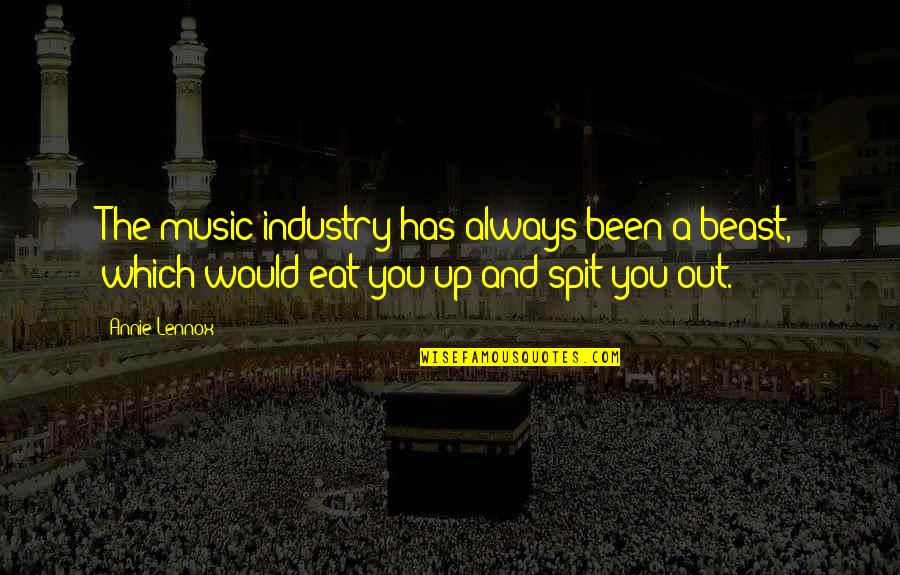 The music industry has always been a beast, which would eat you up and spit you out.

Annie Lennox

WISEFAMOUSQUOTES.COM